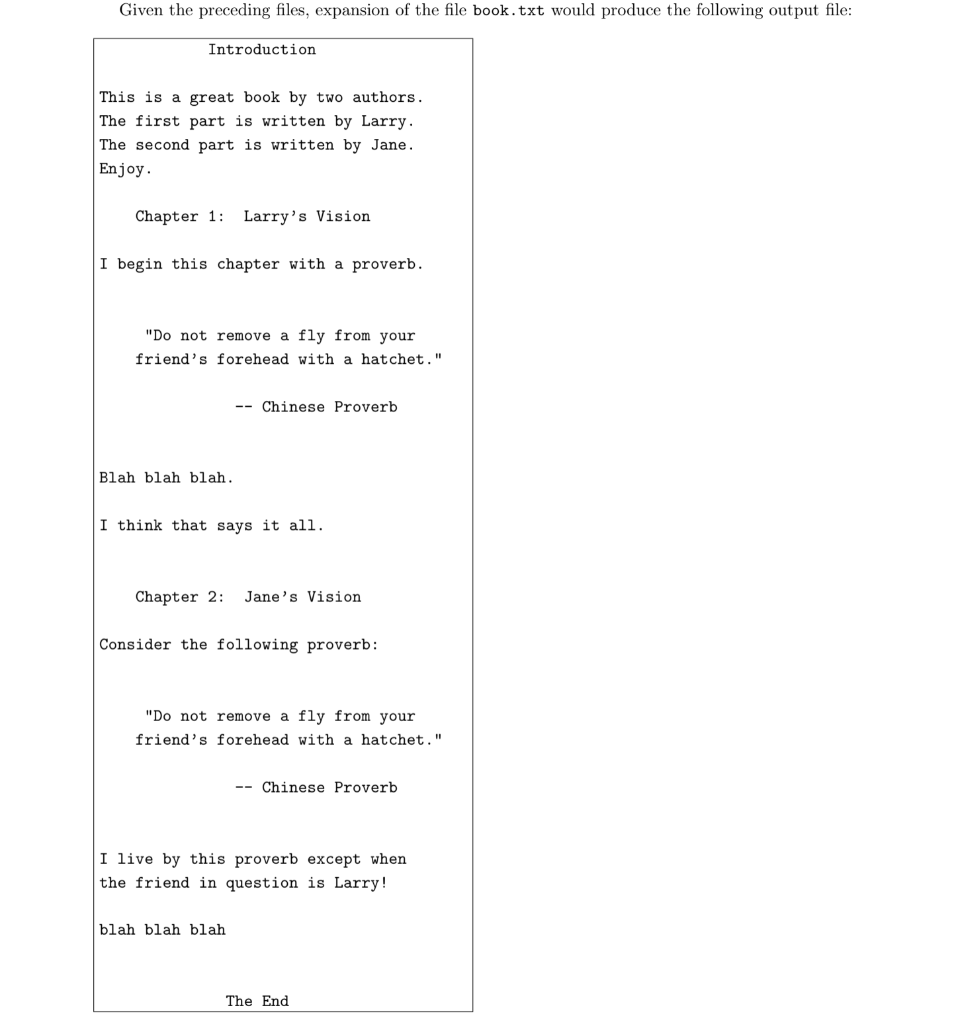 Given the preceding files, expansion of the file book.txt would produce the following output file:

Introduction

This is a great book by two authors.
The first part is written by Larry.
The second part is written by Jane.
Enjoy.

Chapter 1: Larry's Vision

I begin this chapter with a proverb.

"Do not remove a fly from your
friend's forehead with a hatchet."

-- Chinese Proverb

Blah blah blah.

I think that says it all.

Chapter 2: Jane's Vision

Consider the following proverb:

"Do not remove a fly from your
friend's forehead with a hatchet."

-- Chinese Proverb

I live by this proverb except when
the friend in question is Larry!

blah blah blah

The End